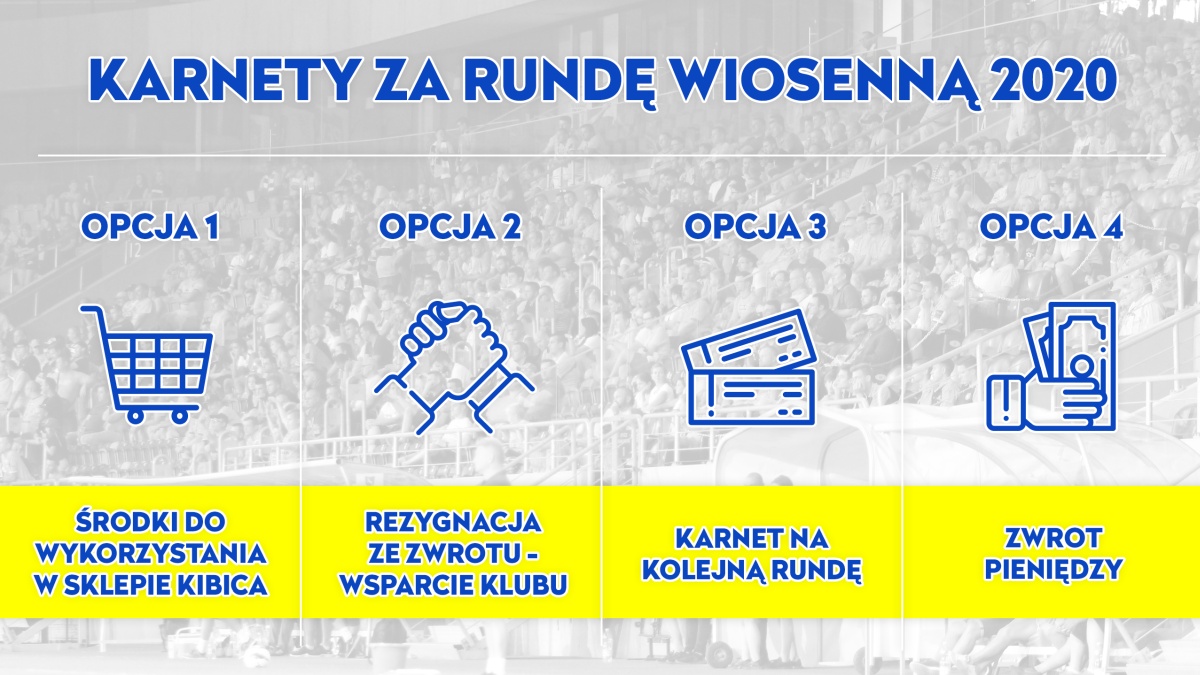 KARNETY ZA RUNDĘ WIOSENNĄ 2020

OPCJA 1

ŚRODKI DO WYKORZYSTANIA W SKLEPIE KIBICA

OPCJA 2

REZYGNACJA ZE ZWROTU - WSPARCIE KLUBU

OPCJA 3

KARNET NA KOLEJNĄ RUNDĘ

OPCJA 4

ZWROT PIENIĘDZY